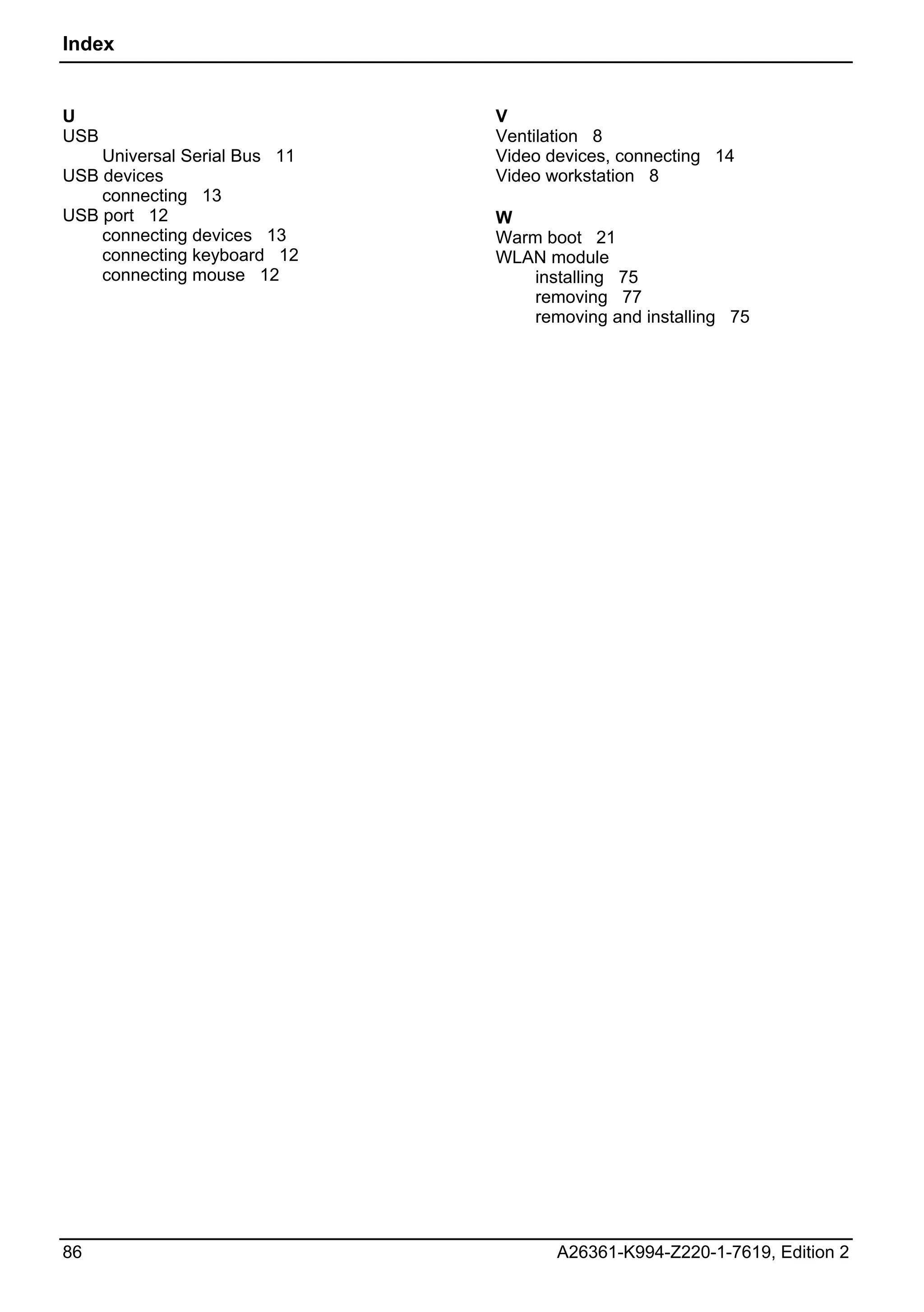 Index

U
USB
Universal Serial Bus 11
USB devices
connecting 13
USB port 12
connecting devices 13
connecting keyboard 12
connecting mouse 12

V
Ventilation 8
Video devices, connecting 14
Video workstation 8

W
Warm boot 21
WLAN module
installing 75
removing 77
removing and installing 75

86

A26361-K994-Z220-1-7619, Edition 2